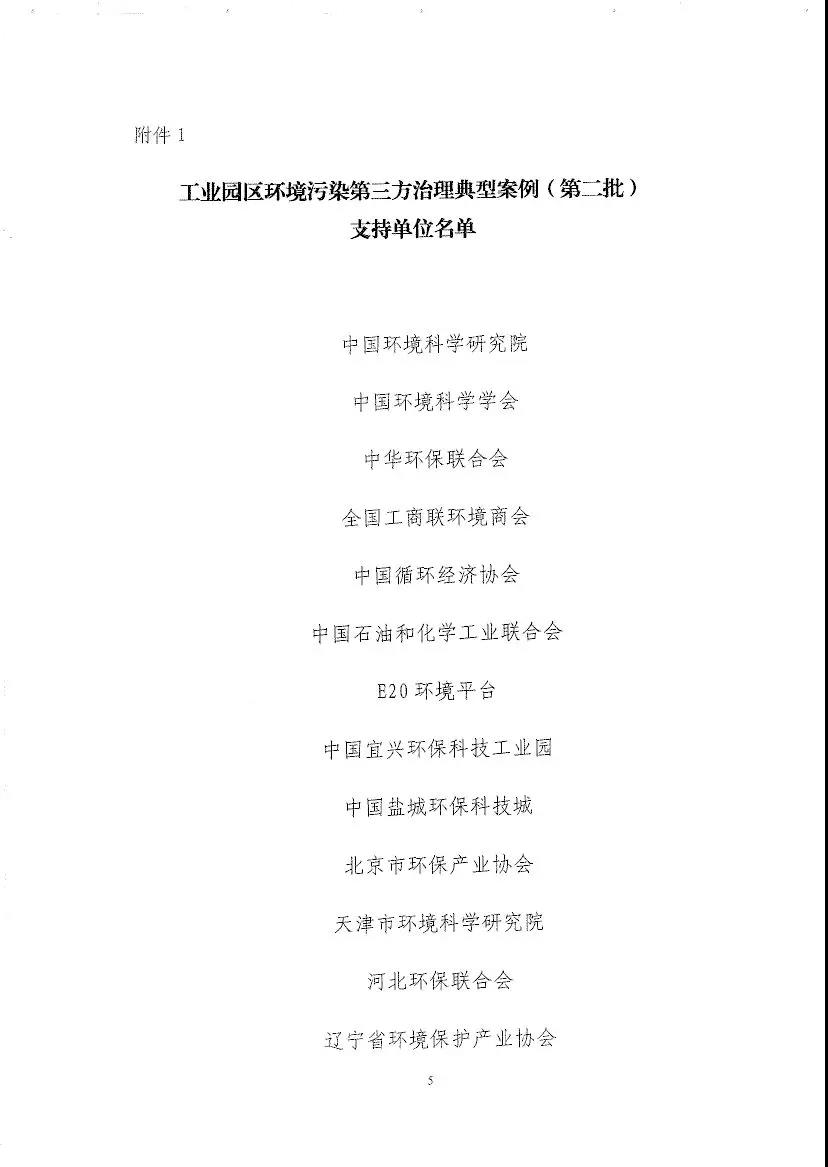 附件1

工业园区环境污染第三方治理典型案例（第二批）
支持单位名单

中国环境科学研究院

中国环境科学学会

中华环保联合会

全国工商联环境商会

中国循环经济协会

中国石油和化学工业联合会

E20环境平台

中国宜兴环保科技工业园

中国盐城环保科技城

北京市环保产业协会

天津市环境科学研究院

河北环保联合会

辽宁省环境保护产业协会

5